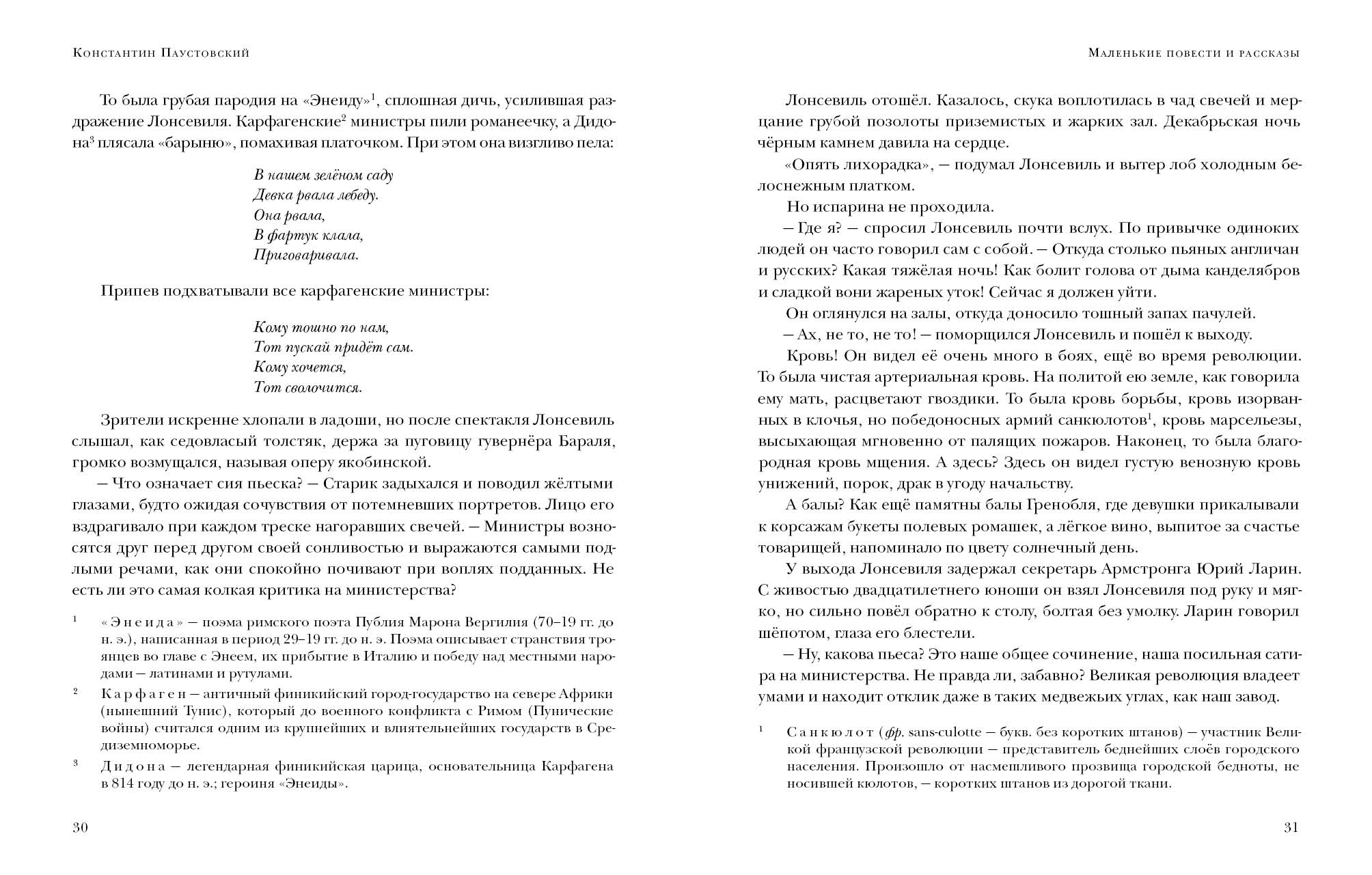 Константин Паустовский

То была грубая пародия на «Энеиду»$^1$, сплошная дичь, усилившая раздражение Лонсевиля. Карфагенские$^2$ министры пили романеечку, а Дидона$^3$ плясала «барыню», помахивая платочком. При этом она визгливо пела:

В нашем зелёном саду
Девка рвала лебеду.
Она рвала,
В фартук клала,
Приговаривала.

Припев подхватывали все карфагенские министры:

Кому тошно по нам,
Тот пускай придёт сам.
Кому хочется,
Тот сволочится.

Зрители искренне хлопали в ладоши, но после спектакля Лонсевиль слышал, как седовласый толстяк, держа за пуговицу гувернёра Бараля, громко возмущался, называя оперу якобинской.

– Что означает сия пьеска? – Старик задыхался и поводил жёлтыми глазами, будто ожидая сочувствия от потемневших портретов. Лицо его вздрагивало при каждом треске нагоравших свечей. – Министры возносятся друг перед другом своей сонливостью и выражаются самыми подлыми речами, как они спокойно почивают при воплях подданных. Не есть ли это самая колкая критика на министерства?

$^1$ «Энеида» – поэма римского поэта Публия Марона Вергилия (70–19 гг. до н. э.), написанная в период 29–19 гг. до н. э. Поэма описывает странствия троянцев во главе с Энеем, их прибытие в Италию и победу над местными народами – латинами и рутулами.

$^2$ Карфаген – античный финикийский город-государство на севере Африки (нынешний Тунис), который до военного конфликта с Римом (Пунические войны) считался одним из крупнейших и влиятельнейших государств в Средиземноморье.

$^3$ Дидона – легендарная финикийская царица, основательница Карфагена в 814 году до н. э.; героиня «Энеиды».

30

Маленькие повести и рассказы

Лонсевиль отошёл. Казалось, скука воплотилась в чад свечей и мерцание грубой позолоты приземистых и жарких зал. Декабрьская ночь чёрным камнем давила на сердце.

«Опять лихорадка», – подумал Лонсевиль и вытер лоб холодным белоснежным платком.

Но испарина не проходила.

– Где я? – спросил Лонсевиль почти вслух. По привычке одиноких людей он часто говорил сам с собой. – Откуда столько пьяных англичан и русских? Какая тяжёлая ночь! Как болит голова от дыма канделябров и сладкой вони жареных уток! Сейчас я должен уйти.

Он оглянулся на залы, откуда доносило тошный запах пачулей.

– Ах, не то, не то! – поморщился Лонсевиль и пошёл к выходу.

Кровь! Он видел её очень много в боях, ещё во время революции. То была чистая артериальная кровь. На политой ею земле, как говорила ему мать, расцветают гвоздики. То была кровь борьбы, кровь изорванных в клочья, но победоносных армий санкюлотов$^1$, кровь марсельезы, высыхающая мгновенно от палящих пожаров. Наконец, то была благородная кровь мщения. А здесь? Здесь он видел густую венозную кровь унижений, порок, драк в угоду начальству.

А балы? Как ещё памятны балы Гренобля, где девушки прикалывали к корсажам букеты полевых ромашек, а лёгкое вино, выпитое за счастье товарищей, напоминало по цвету солнечный день.

У выхода Лонсевиля задержал секретарь Армстронга Юрий Ларин. С живостью двадцатилетнего юноши он взял Лонсевиля под руку и мягко, но сильно повёл обратно к столу, болтая без умолку. Ларин говорил шёпотом, глаза его блестели.

– Ну, какова пьеса? Это наше общее сочинение, наша посильная сатира на министерства. Не правда ли, забавно? Великая революция владеет умами и находит отклик даже в таких медвежьих углах, как наш завод.

$^1$ Санкюлот (фр. sans-culotte – букв. без коротких штанов) – участник Великой французской революции – представитель беднейших слоёв городского населения. Произошло от насмешливого прозвища городской бедноты, не носившей кюлотов, – коротких штанов из дорогой ткани.

31